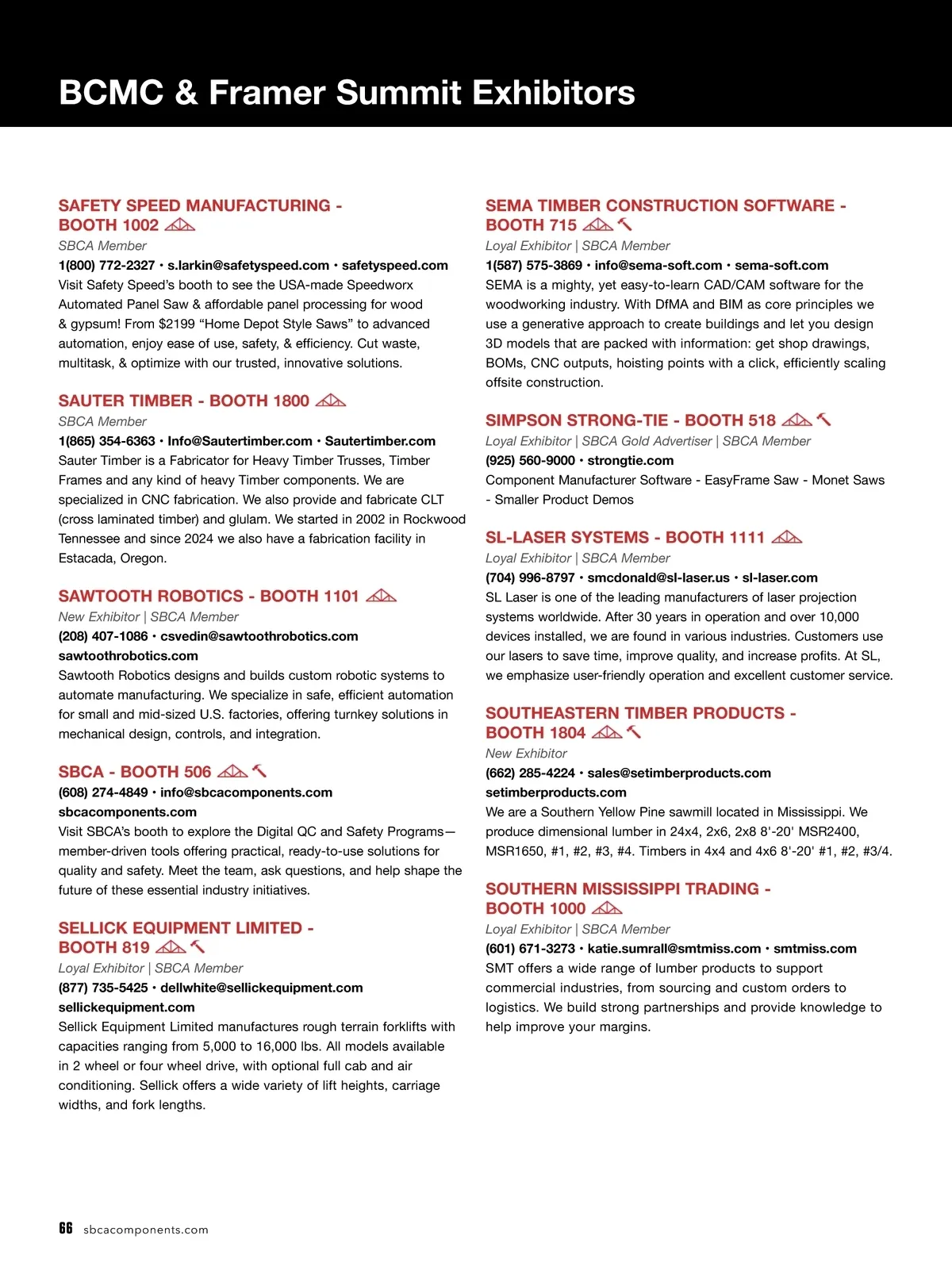 BCMC & Framer Summit Exhibitors

SAFETY SPEED MANUFACTURING - BOOTH 1002

SBCA Member

1(800) 772-2327 • s.larkin@safetyspeed.com • safetyspeed.com

Visit Safety Speed's booth to see the USA-made Speedworx Automated Panel Saw & affordable panel processing for wood & gypsum! From $2199 "Home Depot Style Saws" to advanced automation, enjoy ease of use, safety, & efficiency. Cut waste, multitask, & optimize with our trusted, innovative solutions.

SAUTER TIMBER - BOOTH 1800

SBCA Member

1(865) 354-6363 • Info@Sautertimber.com • Sautertimber.com

Sauter Timber is a Fabricator for Heavy Timber Trusses, Timber Frames and any kind of heavy Timber components. We are specialized in CNC fabrication. We also provide and fabricate CLT (cross laminated timber) and glulam. We started in 2002 in Rockwood Tennessee and since 2024 we also have a fabrication facility in Estacada, Oregon.

SAWTOOTH ROBOTICS - BOOTH 1101

New Exhibitor | SBCA Member

(208) 407-1086 • csvedin@sawtoothrobotics.com

sawtoothrobotics.com

Sawtooth Robotics designs and builds custom robotic systems to automate manufacturing. We specialize in safe, efficient automation for small and mid-sized U.S. factories, offering turnkey solutions in mechanical design, controls, and integration.

SBCA - BOOTH 506

(608) 274-4849 • info@sbcacomponents.com

sbcacomponents.com

Visit SBCA's booth to explore the Digital QC and Safety Programs—member-driven tools offering practical, ready-to-use solutions for quality and safety. Meet the team, ask questions, and help shape the future of these essential industry initiatives.

SELLICK EQUIPMENT LIMITED - BOOTH 819

Loyal Exhibitor | SBCA Member

(877) 735-5425 • dellwhite@sellickequipment.com

sellickequipment.com

Sellick Equipment Limited manufactures rough terrain forklifts with capacities ranging from 5,000 to 16,000 lbs. All models available in 2 wheel or four wheel drive, with optional full cab and air conditioning. Sellick offers a wide variety of lift heights, carriage widths, and fork lengths.

SEMA TIMBER CONSTRUCTION SOFTWARE - BOOTH 715

Loyal Exhibitor | SBCA Member

1(587) 575-3869 • info@sema-soft.com • sema-soft.com

SEMA is a mighty, yet easy-to-learn CAD/CAM software for the woodworking industry. With DfMA and BIM as core principles we use a generative approach to create buildings and let you design 3D models that are packed with information: get shop drawings, BOMs, CNC outputs, hoisting points with a click, efficiently scaling offsite construction.

SIMPSON STRONG-TIE - BOOTH 518

Loyal Exhibitor | SBCA Gold Advertiser | SBCA Member

(925) 560-9000 • strongtie.com

Component Manufacturer Software - EasyFrame Saw - Monet Saws - Smaller Product Demos

SL-LASER SYSTEMS - BOOTH 1111

Loyal Exhibitor | SBCA Member

(704) 996-8797 • smcdonald@sl-laser.us • sl-laser.com

SL Laser is one of the leading manufacturers of laser projection systems worldwide. After 30 years in operation and over 10,000 devices installed, we are found in various industries. Customers use our lasers to save time, improve quality, and increase profits. At SL, we emphasize user-friendly operation and excellent customer service.

SOUTHEASTERN TIMBER PRODUCTS - BOOTH 1804

New Exhibitor

(662) 285-4224 • sales@setimberproducts.com

setimberproducts.com

We are a Southern Yellow Pine sawmill located in Mississippi. We produce dimensional lumber in 24x4, 2x6, 2x8 8'-20' MSR2400, MSR1650, #1, #2, #3, #4. Timbers in 4x4 and 4x6 8'-20' #1, #2, #3/4.

SOUTHERN MISSISSIPPI TRADING - BOOTH 1000

Loyal Exhibitor | SBCA Member

(601) 671-3273 • katie.sumrall@smtmiss.com • smtmiss.com

SMT offers a wide range of lumber products to support commercial industries, from sourcing and custom orders to logistics. We build strong partnerships and provide knowledge to help improve your margins.

66 sbcacomponents.com